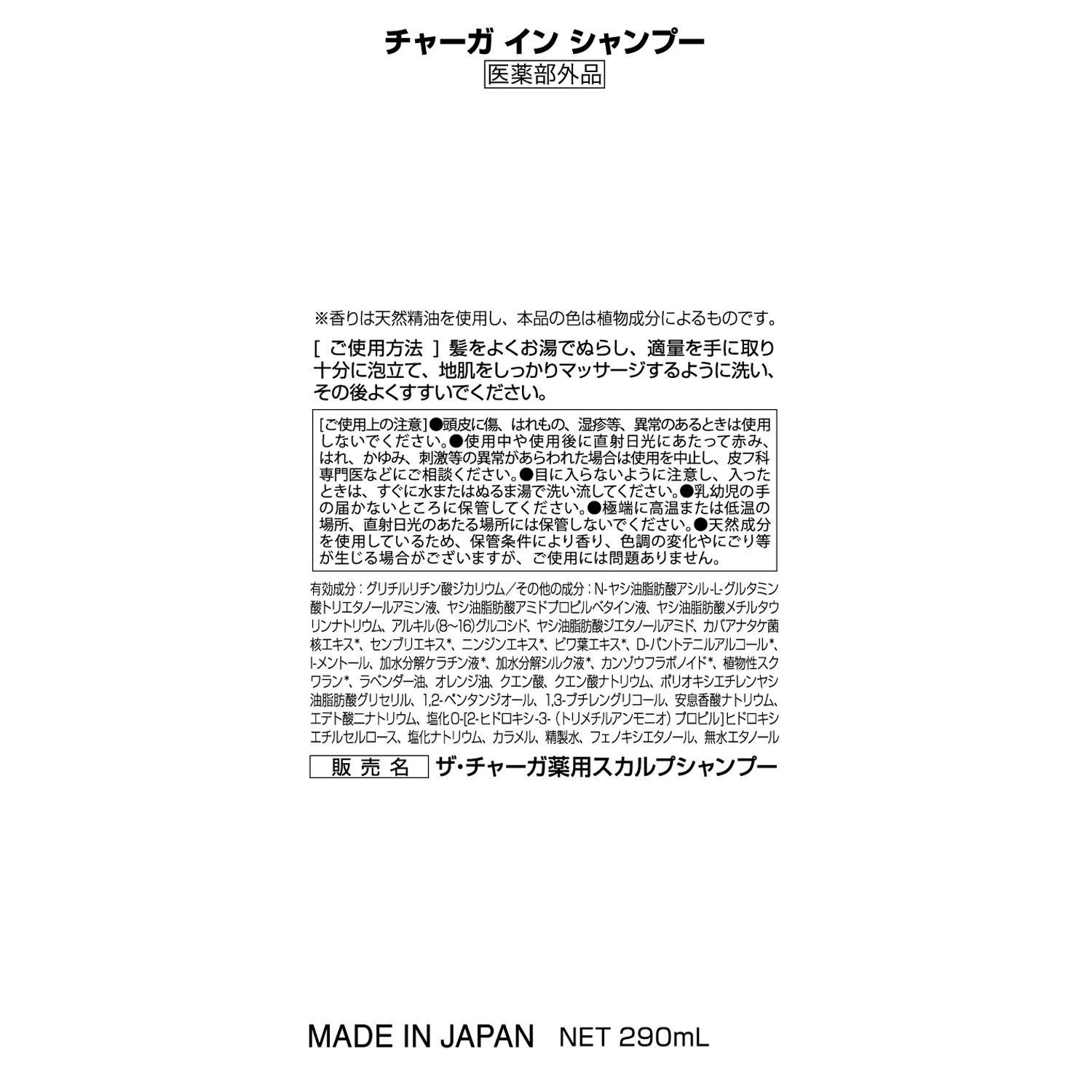 チャーガ イン シャンプー
医薬部外品

※香りは天然精油を使用し、本品の色は植物成分によるものです。

[ ご使用方法 ] 髪をよくお湯でぬらし、適量を手に取り十分に泡立て、地肌をしっかりマッサージするように洗い、その後よくすすいでください。

[ご使用上の注意]●頭皮に傷、はれもの、湿疹等、異常のあるときは使用しないでください。●使用中や使用後に直射日光にあたって赤み、はれ、かゆみ、刺激等の異常があらわれた場合は使用を中止し、皮フ科専門医などにご相談ください。●目に入らないように注意し、入ったときは、すぐに水またはぬるま湯で洗い流してください。●乳幼児の手の届かないところに保管してください。●極端に高温または低温の場所、直射日光のあたる場所には保管しないでください。●天然成分を使用しているため、保管条件により香り、色調の変化やにごり等が生じる場合がございますが、ご使用には問題ありません。

有効成分：グリチルリチン酸ジカリウム／その他の成分：N-ヤシ油脂肪酸アシル-L-グルタミン酸トリエタノールアミン液、ヤシ油脂肪酸アミドプロピルベタイン液、ヤシ油脂肪酸メチルタウリンナトリウム、アルキル(8～16)グルコシド、ヤシ油脂肪酸ジエタノールアミド、カバアナタケ菌核エキス*、センブリエキス*、ニンジンエキス*、ビワ葉エキス*、D-パントテニルアルコール*、l-メントール、加水分解ケラチン液*、加水分解シルク液*、カンゾウフラボノイド*、植物性スクワラン*、ラベンダー油、オレンジ油、クエン酸、クエン酸ナトリウム、ポリオキシエチレンヤシ油脂肪酸グリセリル、1,2-ペンタンジオール、1,3-ブチレングリコール、安息香酸ナトリウム、エデト酸二ナトリウム、塩化O-[2-ヒドロキシ-3-（トリメチルアンモニオ）プロピル]ヒドロキシエチルセルロース、塩化ナトリウム、カラメル、精製水、フェノキシエタノール、無水エタノール

販売名 ザ・チャーガ薬用スカルプシャンプー

MADE IN JAPAN NET 290mL